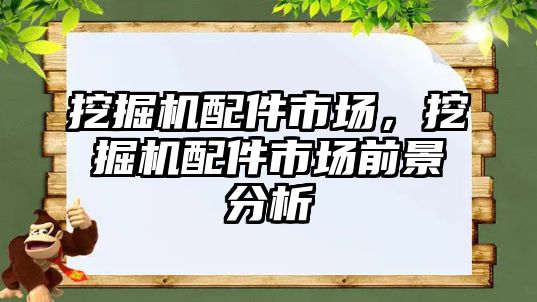 挖掘机配件市场，挖掘机配件市场前景分析